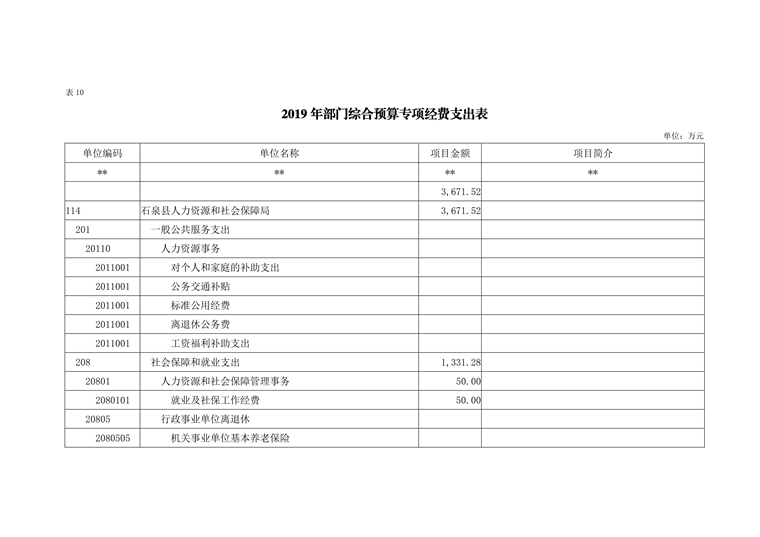 表 10

2019 年部门综合预算专项经费支出表

单位：万元

| 单位编码 | 单位名称 | 项目金额 | 项目简介 |
|---|---|---|---|
| ** | ** | ** | ** |
| | | 3,671.52 | |
| 114 | 石泉县人力资源和社会保障局 | 3,671.52 | |
| 201 | 一般公共服务支出 | | |
| 20110 | 人力资源事务 | | |
| 2011001 | 对个人和家庭的补助支出 | | |
| 2011001 | 公务交通补贴 | | |
| 2011001 | 标准公用经费 | | |
| 2011001 | 离退休公务费 | | |
| 2011001 | 工资福利补助支出 | | |
| 208 | 社会保障和就业支出 | 1,331.28 | |
| 20801 | 人力资源和社会保障管理事务 | 50.00 | |
| 2080101 | 就业及社保工作经费 | 50.00 | |
| 20805 | 行政事业单位离退休 | | |
| 2080505 | 机关事业单位基本养老保险 | | |